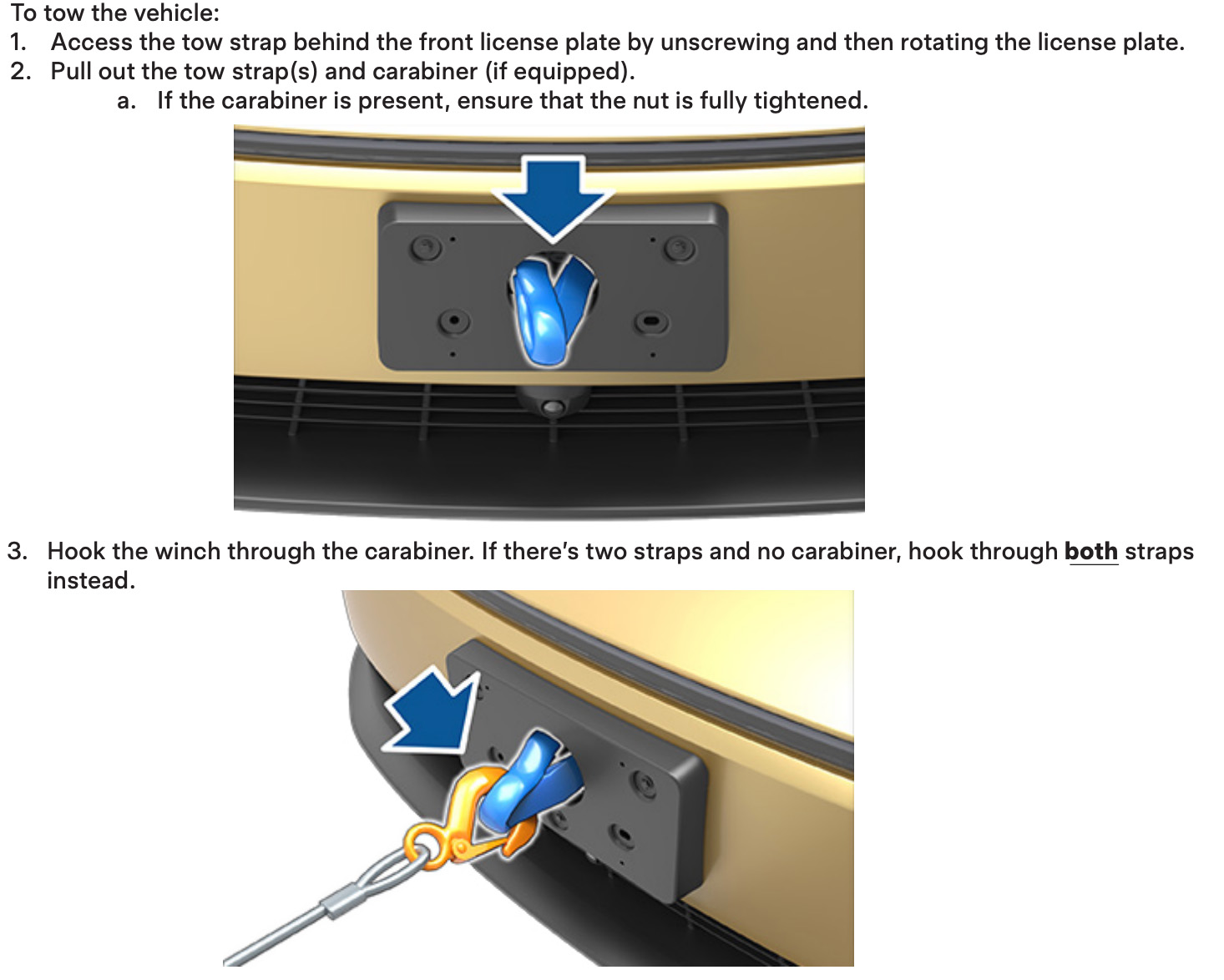 To tow the vehicle:

1. Access the tow strap behind the front license plate by unscrewing and then rotating the license plate.
2. Pull out the tow strap(s) and carabiner (if equipped).
a. If the carabiner is present, ensure that the nut is fully tightened.

3. Hook the winch through the carabiner. If there's two straps and no carabiner, hook through both straps instead.